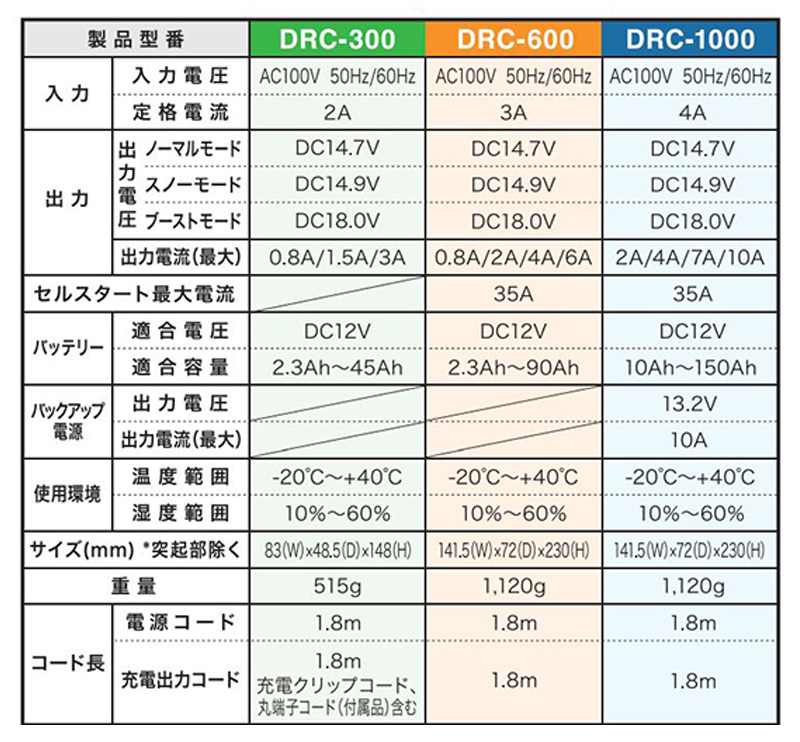 | 製品型番 | | DRC-300 | DRC-600 | DRC-1000 |
|---|---|---|---|---|
| 入力 | 入力電圧 | AC100V 50Hz/60Hz | AC100V 50Hz/60Hz | AC100V 50Hz/60Hz |
| 入力 | 定格電流 | 2A | 3A | 4A |
| 出力 | 出力電圧 ノーマルモード | DC14.7V | DC14.7V | DC14.7V |
| 出力 | 出力電圧 スノーモード | DC14.9V | DC14.9V | DC14.9V |
| 出力 | 出力電圧 ブーストモード | DC18.0V | DC18.0V | DC18.0V |
| 出力 | 出力電流(最大) | 0.8A/1.5A/3A | 0.8A/2A/4A/6A | 2A/4A/7A/10A |
| セルスタート最大電流 | | | 35A | 35A |
| バッテリー | 適合電圧 | DC12V | DC12V | DC12V |
| バッテリー | 適合容量 | 2.3Ah～45Ah | 2.3Ah～90Ah | 10Ah～150Ah |
| バックアップ電源 | 出力電圧 | | | 13.2V |
| バックアップ電源 | 出力電流(最大) | | | 10A |
| 使用環境 | 温度範囲 | -20℃～+40℃ | -20℃～+40℃ | -20℃～+40℃ |
| 使用環境 | 湿度範囲 | 10%～60% | 10%～60% | 10%～60% |
| サイズ(mm) *突起部除く | | 83(W)×48.5(D)×148(H) | 141.5(W)×72(D)×230(H) | 141.5(W)×72(D)×230(H) |
| 重量 | | 515g | 1,120g | 1,120g |
| コード長 | 電源コード | 1.8m | 1.8m | 1.8m |
| コード長 | 充電出力コード | 1.8m 充電クリップコード、丸端子コード(付属品)含む | 1.8m | 1.8m |